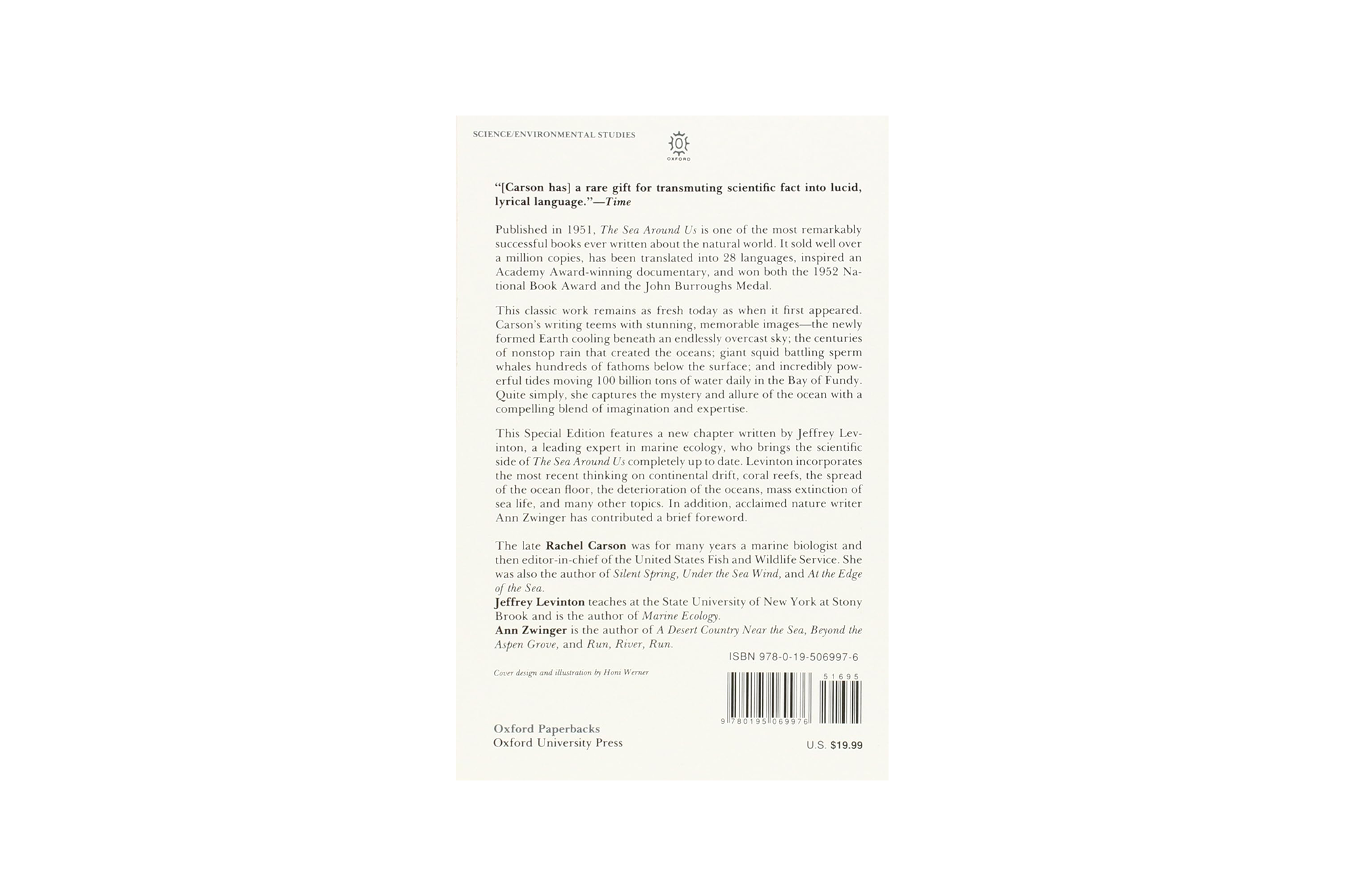 SCIENCE/ENVIRONMENTAL STUDIES

OXFORD

"[Carson has] a rare gift for transmuting scientific fact into lucid, lyrical language."—Time

Published in 1951, The Sea Around Us is one of the most remarkably successful books ever written about the natural world. It sold well over a million copies, has been translated into 28 languages, inspired an Academy Award-winning documentary, and won both the 1952 National Book Award and the John Burroughs Medal.

This classic work remains as fresh today as when it first appeared. Carson's writing teems with stunning, memorable images—the newly formed Earth cooling beneath an endlessly overcast sky; the centuries of nonstop rain that created the oceans; giant squid battling sperm whales hundreds of fathoms below the surface; and incredibly powerful tides moving 100 billion tons of water daily in the Bay of Fundy. Quite simply, she captures the mystery and allure of the ocean with a compelling blend of imagination and expertise.

This Special Edition features a new chapter written by Jeffrey Levinton, a leading expert in marine ecology, who brings the scientific side of The Sea Around Us completely up to date. Levinton incorporates the most recent thinking on continental drift, coral reefs, the spread of the ocean floor, the deterioration of the oceans, mass extinction of sea life, and many other topics. In addition, acclaimed nature writer Ann Zwinger has contributed a brief foreword.

The late Rachel Carson was for many years a marine biologist and then editor-in-chief of the United States Fish and Wildlife Service. She was also the author of Silent Spring, Under the Sea Wind, and At the Edge of the Sea.
Jeffrey Levinton teaches at the State University of New York at Stony Brook and is the author of Marine Ecology.
Ann Zwinger is the author of A Desert Country Near the Sea, Beyond the Aspen Grove, and Run, River, Run.

ISBN 978-0-19-506997-6

Cover design and illustration by Honi Werner

51695

9 780195 069976

Oxford Paperbacks
Oxford University Press

U.S. $19.99